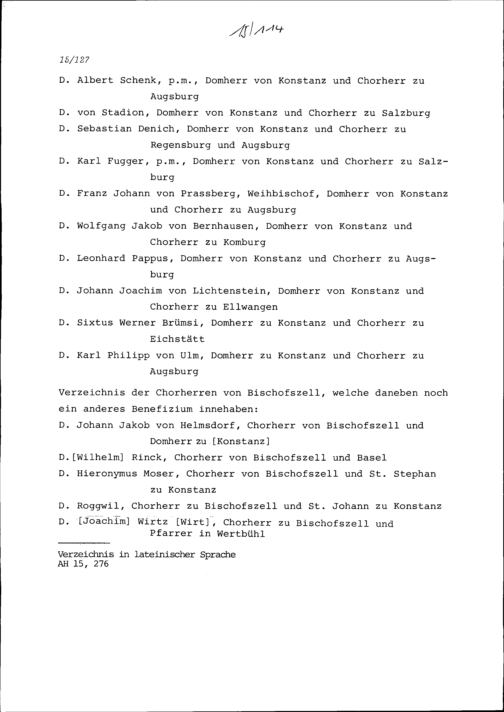 15/114

15/127

D. Albert Schenk, p.m., Domherr von Konstanz und Chorherr zu Augsburg

D. von Stadion, Domherr von Konstanz und Chorherr zu Salzburg

D. Sebastian Denich, Domherr von Konstanz und Chorherr zu Regensburg und Augsburg

D. Karl Fugger, p.m., Domherr von Konstanz und Chorherr zu Salzburg

D. Franz Johann von Prassberg, Weihbischof, Domherr von Konstanz und Chorherr zu Augsburg

D. Wolfgang Jakob von Bernhausen, Domherr von Konstanz und Chorherr zu Komburg

D. Leonhard Pappus, Domherr von Konstanz und Chorherr zu Augsburg

D. Johann Joachim von Lichtenstein, Domherr von Konstanz und Chorherr zu Ellwangen

D. Sixtus Werner Brümsi, Domherr zu Konstanz und Chorherr zu Eichstätt

D. Karl Philipp von Ulm, Domherr zu Konstanz und Chorherr zu Augsburg

Verzeichnis der Chorherren von Bischofszell, welche daneben noch ein anderes Benefizium innehaben:

D. Johann Jakob von Helmsdorf, Chorherr von Bischofszell und Domherr zu [Konstanz]

D.[Wilhelm] Rinck, Chorherr von Bischofszell und Basel

D. Hieronymus Moser, Chorherr von Bischofszell und St. Stephan zu Konstanz

D. Roggwil, Chorherr zu Bischofszell und St. Johann zu Konstanz

D. [Joachim] Wirtz [Wirt], Chorherr zu Bischofszell und Pfarrer in Wertbühl

Verzeichnis in lateinischer Sprache
AH 15, 276